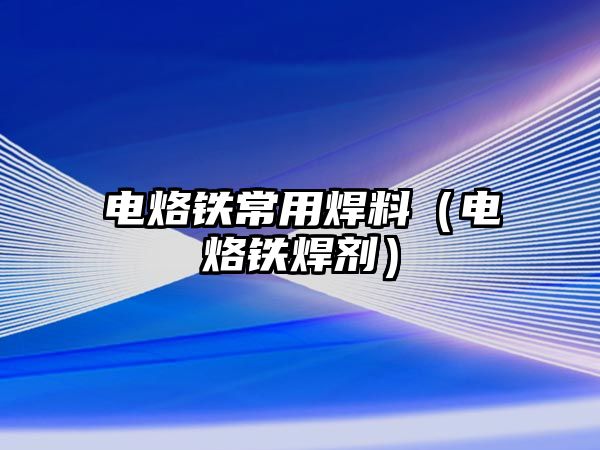 电烙铁常用焊料（电烙铁焊剂）